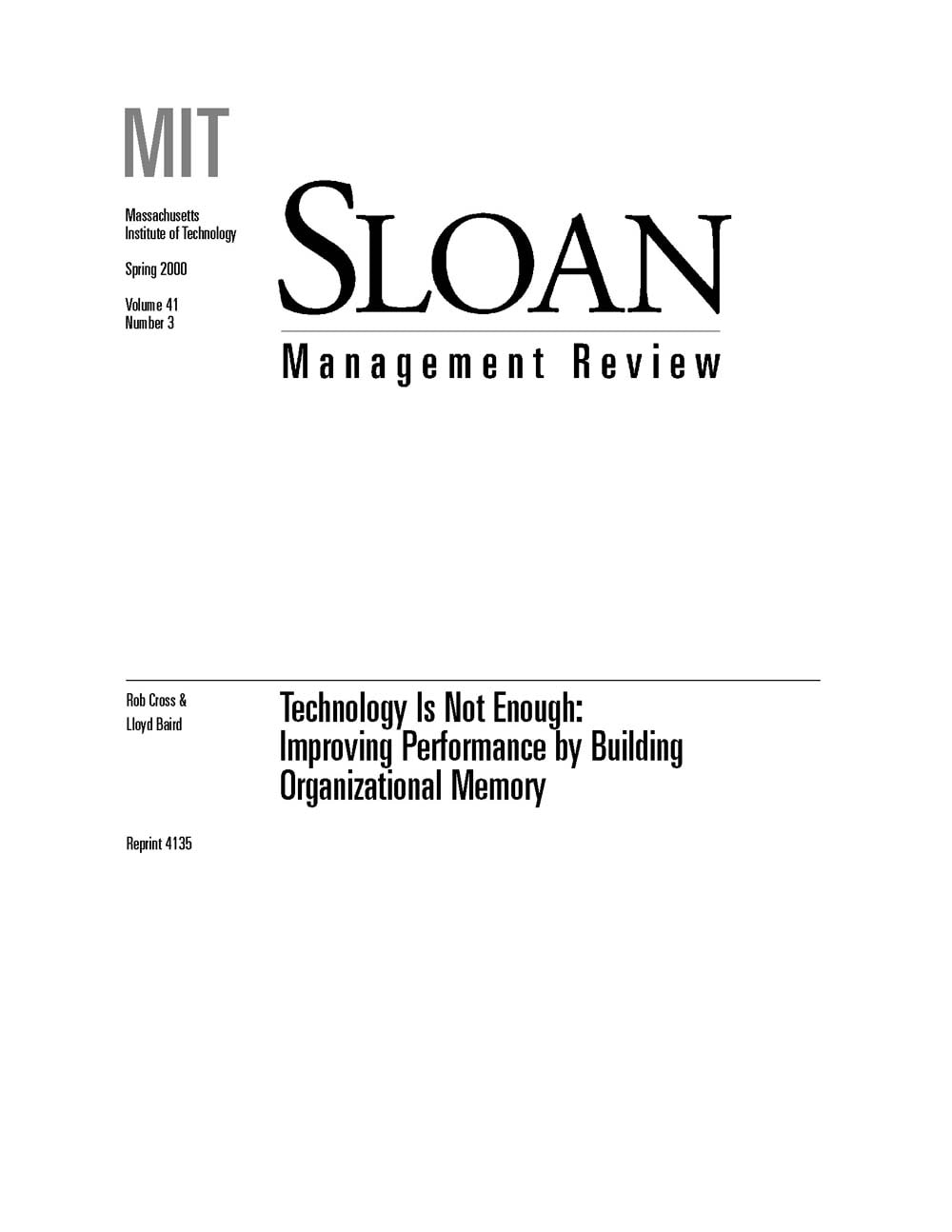 MIT

Massachusetts
Institute of Technology

Spring 2000

Volume 41
Number 3

SLOAN

Management Review

Rob Cross &
Lloyd Baird

Technology Is Not Enough:
Improving Performance by Building
Organizational Memory

Reprint 4135